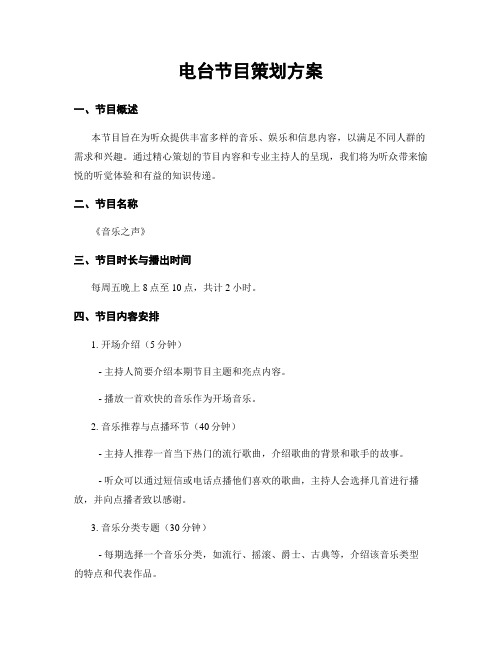 电台节目策划方案

一、节目概述

本节目旨在为听众提供丰富多样的音乐、娱乐和信息内容，以满足不同人群的需求和兴趣。通过精心策划的节目内容和专业主持人的呈现，我们将为听众带来愉悦的听觉体验和有益的知识传递。

二、节目名称

《音乐之声》

三、节目时长与播出时间

每周五晚上 8 点至 10 点，共计 2 小时。

四、节目内容安排

1. 开场介绍（5 分钟）

- 主持人简要介绍本期节目主题和亮点内容。

- 播放一首欢快的音乐作为开场音乐。

2. 音乐推荐与点播环节（40 分钟）

- 主持人推荐一首当下热门的流行歌曲，介绍歌曲的背景和歌手的故事。

- 听众可以通过短信或电话点播他们喜欢的歌曲，主持人会选择几首进行播放，并向点播者致以感谢。

3. 音乐分类专题（30 分钟）

- 每期选择一个音乐分类，如流行、摇滚、爵士、古典等，介绍该音乐类型的特点和代表作品。